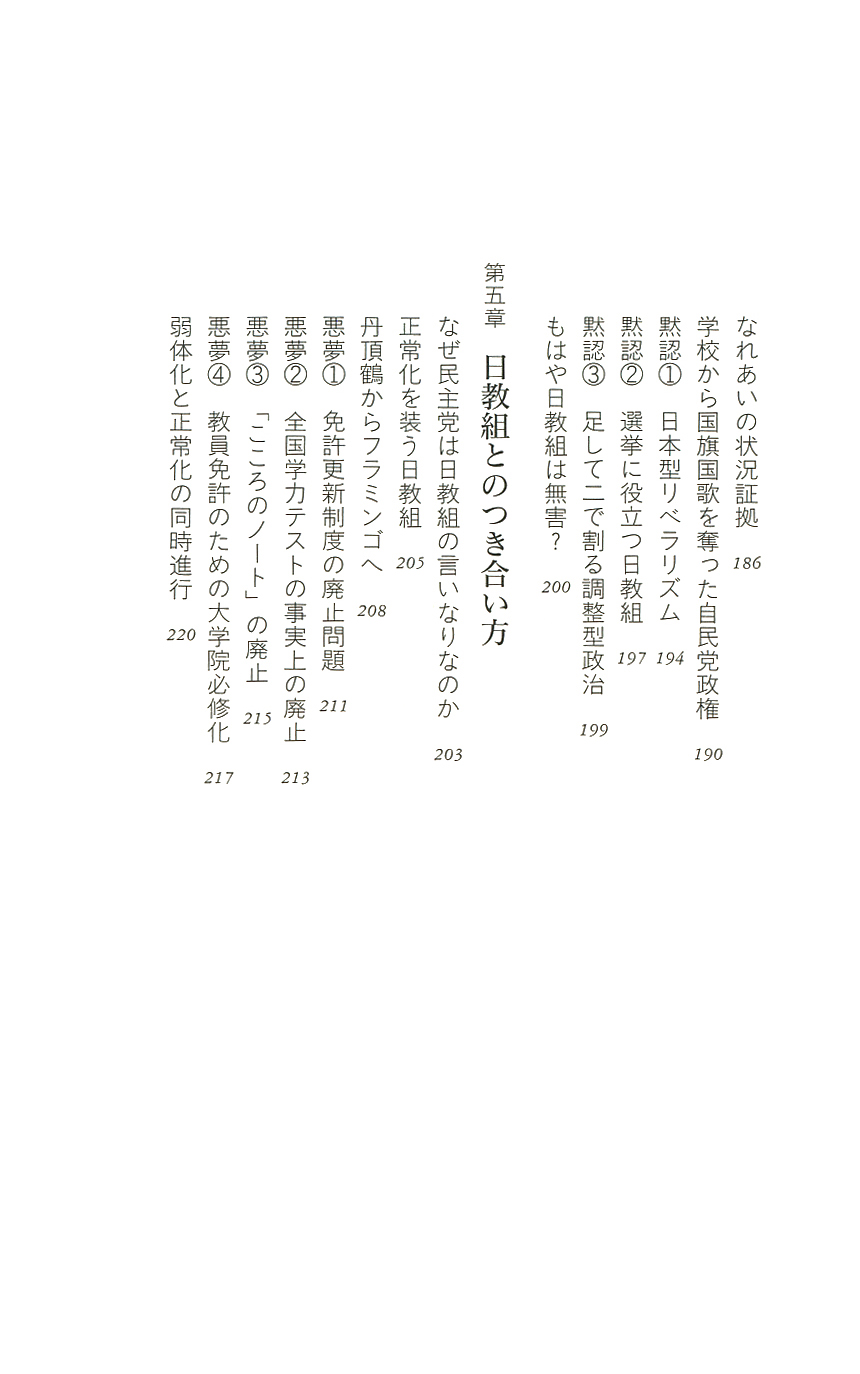 なれあいの状況証拠　186
学校から国旗国歌を奪った自民党政権　190
黙認①　日本型リベラリズム　194
黙認②　選挙に役立つ日教組　197
黙認③　足して二で割る調整型政治　199
もはや日教組は無害？　200

第五章　日教組とのつき合い方

なぜ民主党は日教組の言いなりなのか　203
正常化を装う日教組　205
丹頂鶴からフラミンゴへ　208
悪夢①　免許更新制度の廃止問題　211
悪夢②　全国学力テストの事実上の廃止　213
悪夢③　「こころのノート」の廃止　215
悪夢④　教員免許のための大学院必修化　217
弱体化と正常化の同時進行　220